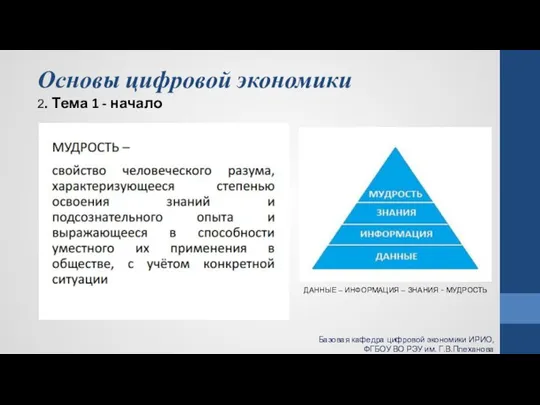 Основы цифровой экономики
2. Тема 1 - начало

МУДРОСТЬ –

свойство человеческого разума, характеризующееся степенью освоения знаний и подсознательного опыта и выражающееся в способности уместного их применения в обществе, с учётом конкретной ситуации

МУДРОСТЬ
ЗНАНИЯ
ИНФОРМАЦИЯ
ДАННЫЕ

ДАННЫЕ – ИНФОРМАЦИЯ – ЗНАНИЯ - МУДРОСТЬ

Базовая кафедра цифровой экономики ИРИО, ФГБОУ ВО РЭУ им. Г.В.Плеханова